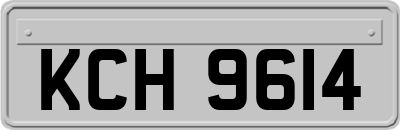 KCH 9614